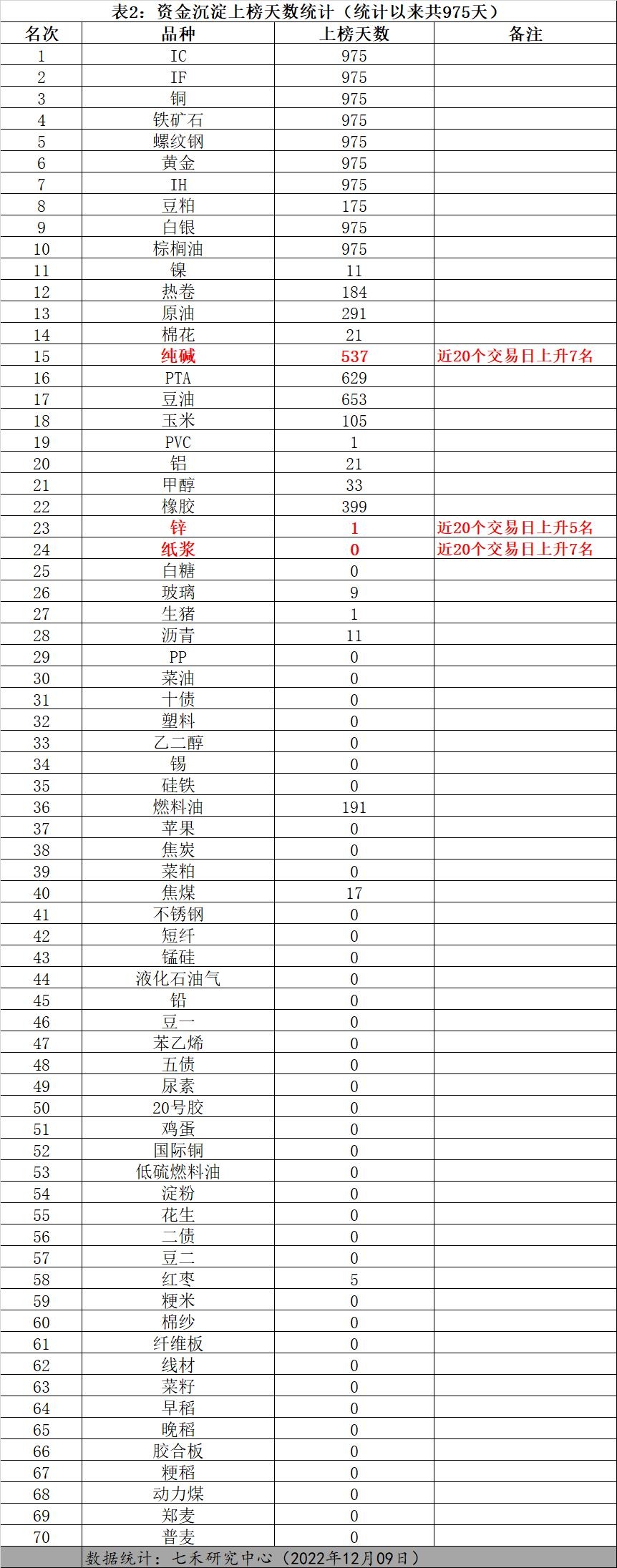 表2：资金沉淀上榜天数统计（统计以来共975天）

| 名次 | 品种 | 上榜天数 | 备注 |
|---|---|---|---|
| 1 | IC | 975 | |
| 2 | IF | 975 | |
| 3 | 铜 | 975 | |
| 4 | 铁矿石 | 975 | |
| 5 | 螺纹钢 | 975 | |
| 6 | 黄金 | 975 | |
| 7 | IH | 975 | |
| 8 | 豆粕 | 175 | |
| 9 | 白银 | 975 | |
| 10 | 棕榈油 | 975 | |
| 11 | 镍 | 11 | |
| 12 | 热卷 | 184 | |
| 13 | 原油 | 291 | |
| 14 | 棉花 | 21 | |
| 15 | 纯碱 | 537 | 近20个交易日上升7名 |
| 16 | PTA | 629 | |
| 17 | 豆油 | 653 | |
| 18 | 玉米 | 105 | |
| 19 | PVC | 1 | |
| 20 | 铝 | 21 | |
| 21 | 甲醇 | 33 | |
| 22 | 橡胶 | 399 | |
| 23 | 锌 | 1 | 近20个交易日上升5名 |
| 24 | 纸浆 | 0 | 近20个交易日上升7名 |
| 25 | 白糖 | 0 | |
| 26 | 玻璃 | 9 | |
| 27 | 生猪 | 1 | |
| 28 | 沥青 | 11 | |
| 29 | PP | 0 | |
| 30 | 菜油 | 0 | |
| 31 | 十债 | 0 | |
| 32 | 塑料 | 0 | |
| 33 | 乙二醇 | 0 | |
| 34 | 锡 | 0 | |
| 35 | 硅铁 | 0 | |
| 36 | 燃料油 | 191 | |
| 37 | 苹果 | 0 | |
| 38 | 焦炭 | 0 | |
| 39 | 菜粕 | 0 | |
| 40 | 焦煤 | 17 | |
| 41 | 不锈钢 | 0 | |
| 42 | 短纤 | 0 | |
| 43 | 锰硅 | 0 | |
| 44 | 液化石油气 | 0 | |
| 45 | 铅 | 0 | |
| 46 | 豆一 | 0 | |
| 47 | 苯乙烯 | 0 | |
| 48 | 五债 | 0 | |
| 49 | 尿素 | 0 | |
| 50 | 20号胶 | 0 | |
| 51 | 鸡蛋 | 0 | |
| 52 | 国际铜 | 0 | |
| 53 | 低硫燃料油 | 0 | |
| 54 | 淀粉 | 0 | |
| 55 | 花生 | 0 | |
| 56 | 二债 | 0 | |
| 57 | 豆二 | 0 | |
| 58 | 红枣 | 5 | |
| 59 | 粳米 | 0 | |
| 60 | 棉纱 | 0 | |
| 61 | 纤维板 | 0 | |
| 62 | 线材 | 0 | |
| 63 | 菜籽 | 0 | |
| 64 | 早稻 | 0 | |
| 65 | 晚稻 | 0 | |
| 66 | 胶合板 | 0 | |
| 67 | 粳稻 | 0 | |
| 68 | 动力煤 | 0 | |
| 69 | 郑麦 | 0 | |
| 70 | 普麦 | 0 | |

数据统计：七禾研究中心（2022年12月09日）